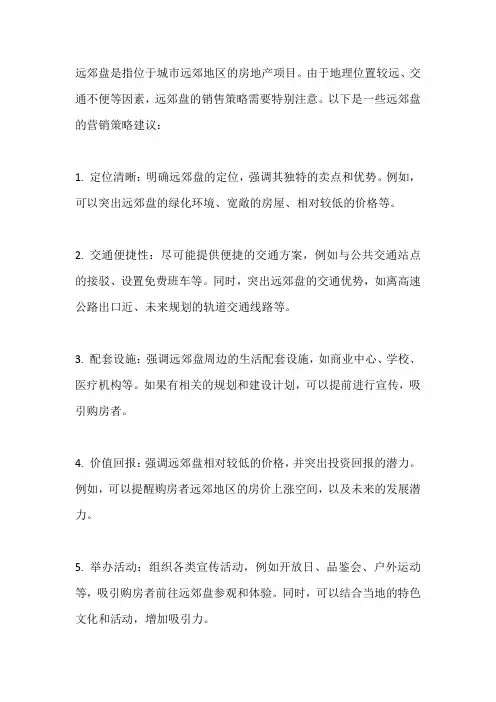 远郊盘是指位于城市远郊地区的房地产项目。由于地理位置较远、交通不便等因素，远郊盘的销售策略需要特别注意。以下是一些远郊盘的营销策略建议：

1. 定位清晰：明确远郊盘的定位，强调其独特的卖点和优势。例如，可以突出远郊盘的绿化环境、宽敞的房屋、相对较低的价格等。

2. 交通便捷性：尽可能提供便捷的交通方案，例如与公共交通站点的接驳、设置免费班车等。同时，突出远郊盘的交通优势，如离高速公路出口近、未来规划的轨道交通线路等。

3. 配套设施：强调远郊盘周边的生活配套设施，如商业中心、学校、医疗机构等。如果有相关的规划和建设计划，可以提前进行宣传，吸引购房者。

4. 价值回报：强调远郊盘相对较低的价格，并突出投资回报的潜力。例如，可以提醒购房者远郊地区的房价上涨空间，以及未来的发展潜力。

5. 举办活动：组织各类宣传活动，例如开放日、品鉴会、户外运动等，吸引购房者前往远郊盘参观和体验。同时，可以结合当地的特色文化和活动，增加吸引力。